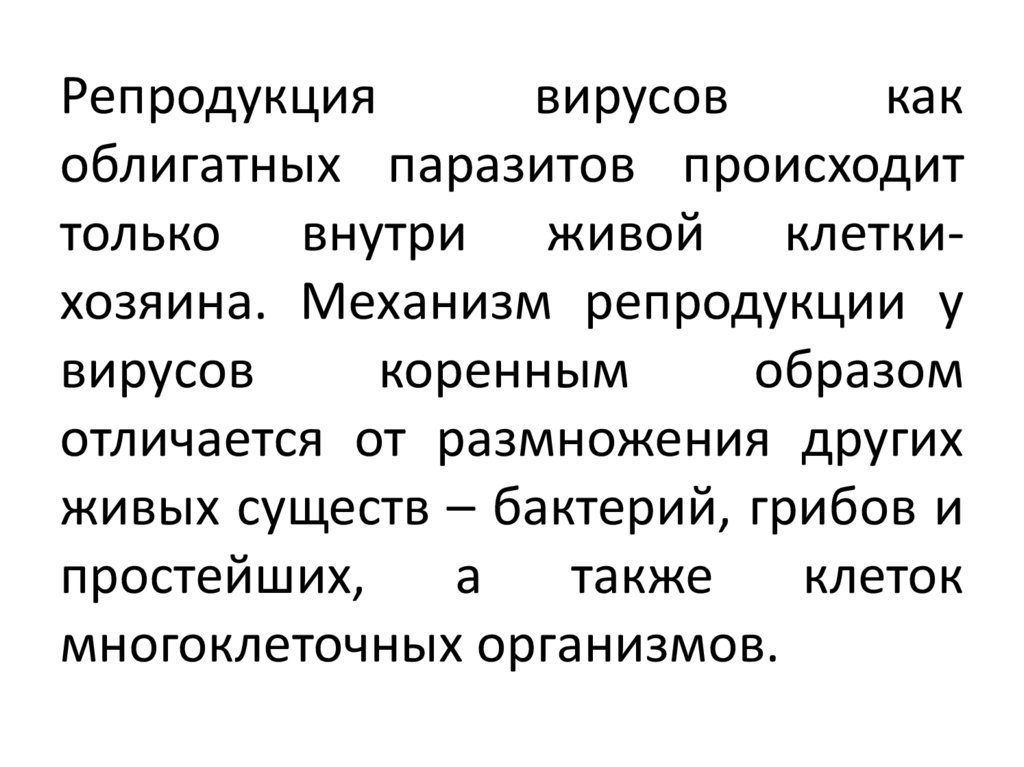 Репродукция вирусов как облигатных паразитов происходит только внутри живой клетки-хозяина. Механизм репродукции у вирусов коренным образом отличается от размножения других живых существ – бактерий, грибов и простейших, а также клеток многоклеточных организмов.